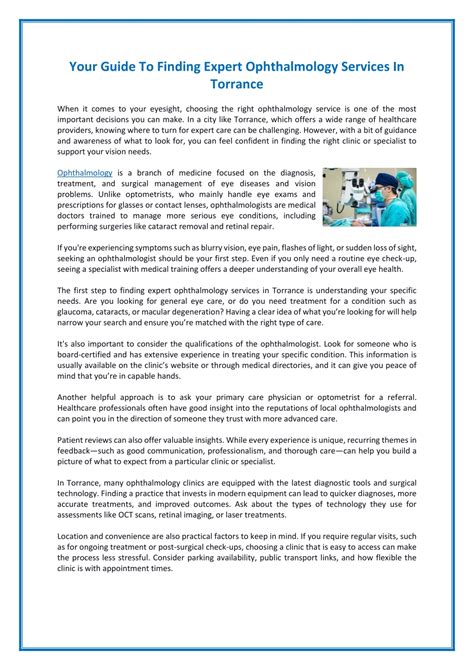 Your Guide To Finding Expert Ophthalmology Services In Torrance

When it comes to your eyesight, choosing the right ophthalmology service is one of the most important decisions you can make. In a city like Torrance, which offers a wide range of healthcare providers, knowing where to turn for expert care can be challenging. However, with a bit of guidance and awareness of what to look for, you can feel confident in finding the right clinic or specialist to support your vision needs.

Ophthalmology is a branch of medicine focused on the diagnosis, treatment, and surgical management of eye diseases and vision problems. Unlike optometrists, who mainly handle eye exams and prescriptions for glasses or contact lenses, ophthalmologists are medical doctors trained to manage more serious eye conditions, including performing surgeries like cataract removal and retinal repair.

If you're experiencing symptoms such as blurry vision, eye pain, flashes of light, or sudden loss of sight, seeking an ophthalmologist should be your first step. Even if you only need a routine eye check-up, seeing a specialist with medical training offers a deeper understanding of your overall eye health.

The first step to finding expert ophthalmology services in Torrance is understanding your specific needs. Are you looking for general eye care, or do you need treatment for a condition such as glaucoma, cataracts, or macular degeneration? Having a clear idea of what you're looking for will help narrow your search and ensure you're matched with the right type of care.

It's also important to consider the qualifications of the ophthalmologist. Look for someone who is board-certified and has extensive experience in treating your specific condition. This information is usually available on the clinic's website or through medical directories, and it can give you peace of mind that you're in capable hands.

Another helpful approach is to ask your primary care physician or optometrist for a referral. Healthcare professionals often have good insight into the reputations of local ophthalmologists and can point you in the direction of someone they trust with more advanced care.

Patient reviews can also offer valuable insights. While every experience is unique, recurring themes in feedback—such as good communication, professionalism, and thorough care—can help you build a picture of what to expect from a particular clinic or specialist.

In Torrance, many ophthalmology clinics are equipped with the latest diagnostic tools and surgical technology. Finding a practice that invests in modern equipment can lead to quicker diagnoses, more accurate treatments, and improved outcomes. Ask about the types of technology they use for assessments like OCT scans, retinal imaging, or laser treatments.

Location and convenience are also practical factors to keep in mind. If you require regular visits, such as for ongoing treatment or post-surgical check-ups, choosing a clinic that is easy to access can make the process less stressful. Consider parking availability, public transport links, and how flexible the clinic is with appointment times.